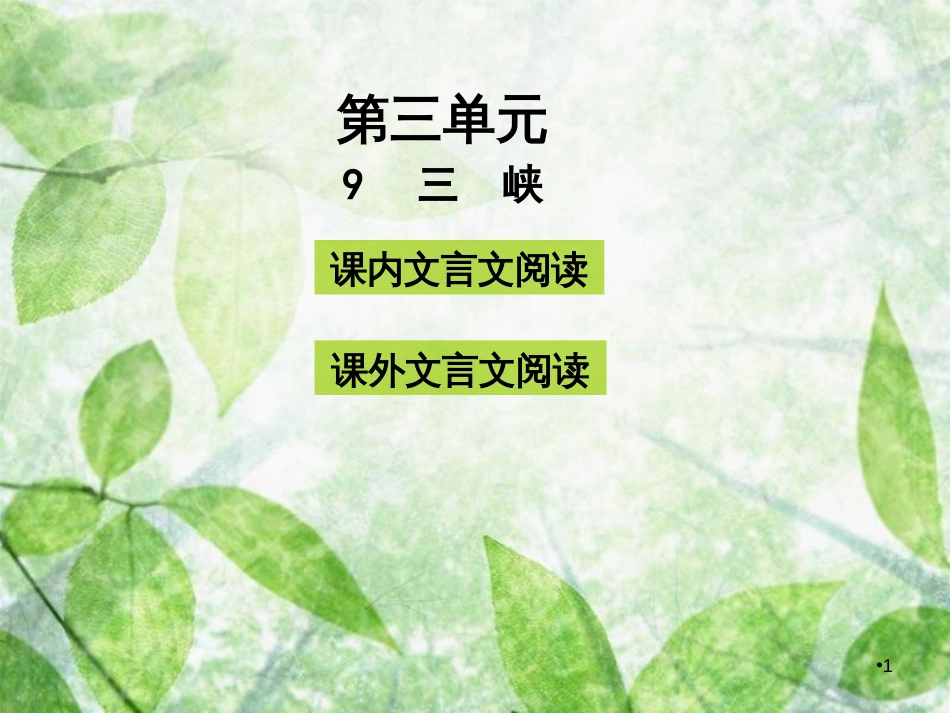 第三单元
9　三　峡

课内文言文阅读

课外文言文阅读

•1